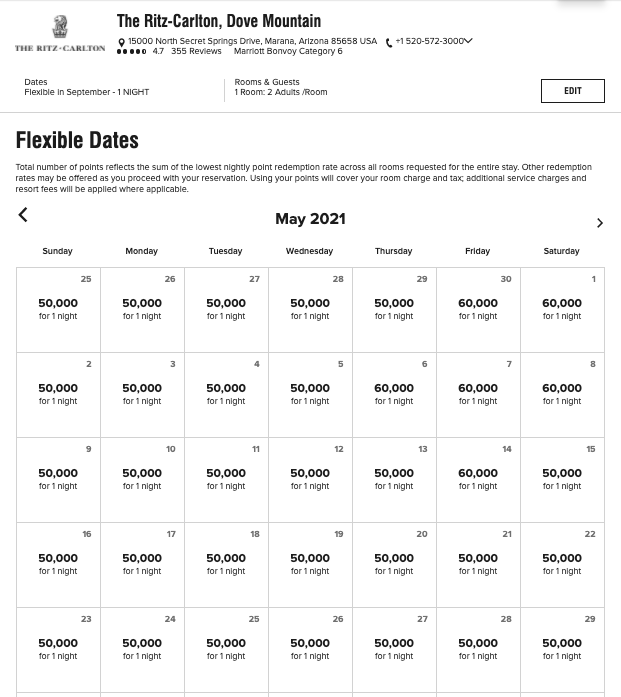 THE RITZ-CARLTON

The Ritz-Carlton, Dove Mountain

15000 North Secret Springs Drive, Marana, Arizona 85658 USA +1 520-572-3000
4.7 355 Reviews Marriott Bonvoy Category 6

Dates
Flexible in September - 1 NIGHT

Rooms & Guests
1 Room: 2 Adults /Room

EDIT

Flexible Dates

Total number of points reflects the sum of the lowest nightly point redemption rate across all rooms requested for the entire stay. Other redemption rates may be offered as you proceed with your reservation. Using your points will cover your room charge and tax; additional service charges and resort fees will be applied where applicable.

May 2021

| Sunday | Monday | Tuesday | Wednesday | Thursday | Friday | Saturday |
|---|---|---|---|---|---|---|
| 25 50,000 for 1 night | 26 50,000 for 1 night | 27 50,000 for 1 night | 28 50,000 for 1 night | 29 50,000 for 1 night | 30 60,000 for 1 night | 1 60,000 for 1 night |
| 2 50,000 for 1 night | 3 50,000 for 1 night | 4 50,000 for 1 night | 5 50,000 for 1 night | 6 60,000 for 1 night | 7 60,000 for 1 night | 8 60,000 for 1 night |
| 9 50,000 for 1 night | 10 50,000 for 1 night | 11 50,000 for 1 night | 12 50,000 for 1 night | 13 50,000 for 1 night | 14 60,000 for 1 night | 15 50,000 for 1 night |
| 16 50,000 for 1 night | 17 50,000 for 1 night | 18 50,000 for 1 night | 19 50,000 for 1 night | 20 50,000 for 1 night | 21 50,000 for 1 night | 22 50,000 for 1 night |
| 23 50,000 for 1 night | 24 50,000 for 1 night | 25 50,000 for 1 night | 26 50,000 for 1 night | 27 50,000 for 1 night | 28 50,000 for 1 night | 29 50,000 for 1 night |